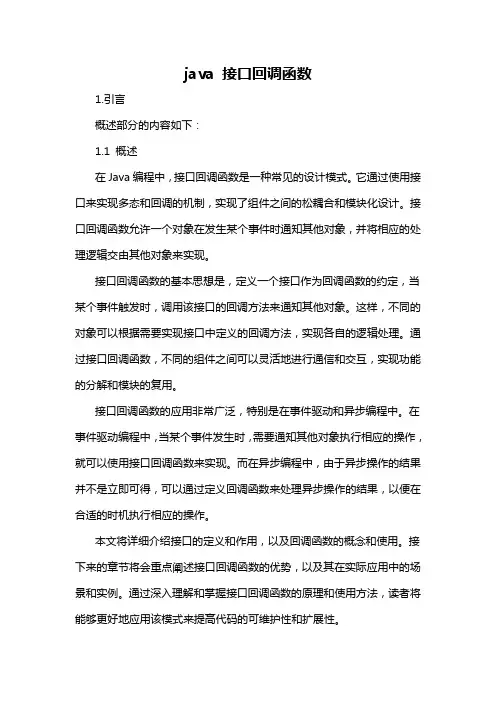 java 接口回调函数

1.引言

概述部分的内容如下：

1.1 概述

在 Java 编程中，接口回调函数是一种常见的设计模式。它通过使用接口来实现多态和回调的机制，实现了组件之间的松耦合和模块化设计。接口回调函数允许一个对象在发生某个事件时通知其他对象，并将相应的处理逻辑交由其他对象来实现。

接口回调函数的基本思想是，定义一个接口作为回调函数的约定，当某个事件触发时，调用该接口的回调方法来通知其他对象。这样，不同的对象可以根据需要实现接口中定义的回调方法，实现各自的逻辑处理。通过接口回调函数，不同的组件之间可以灵活地进行通信和交互，实现功能的分解和模块的复用。

接口回调函数的应用非常广泛，特别是在事件驱动和异步编程中。在事件驱动编程中，当某个事件发生时，需要通知其他对象执行相应的操作，就可以使用接口回调函数来实现。而在异步编程中，由于异步操作的结果并不是立即可得，可以通过定义回调函数来处理异步操作的结果，以便在合适的时机执行相应的操作。

本文将详细介绍接口的定义和作用，以及回调函数的概念和使用。接下来的章节将会重点阐述接口回调函数的优势，以及其在实际应用中的场景和实例。通过深入理解和掌握接口回调函数的原理和使用方法，读者将能够更好地应用该模式来提高代码的可维护性和扩展性。